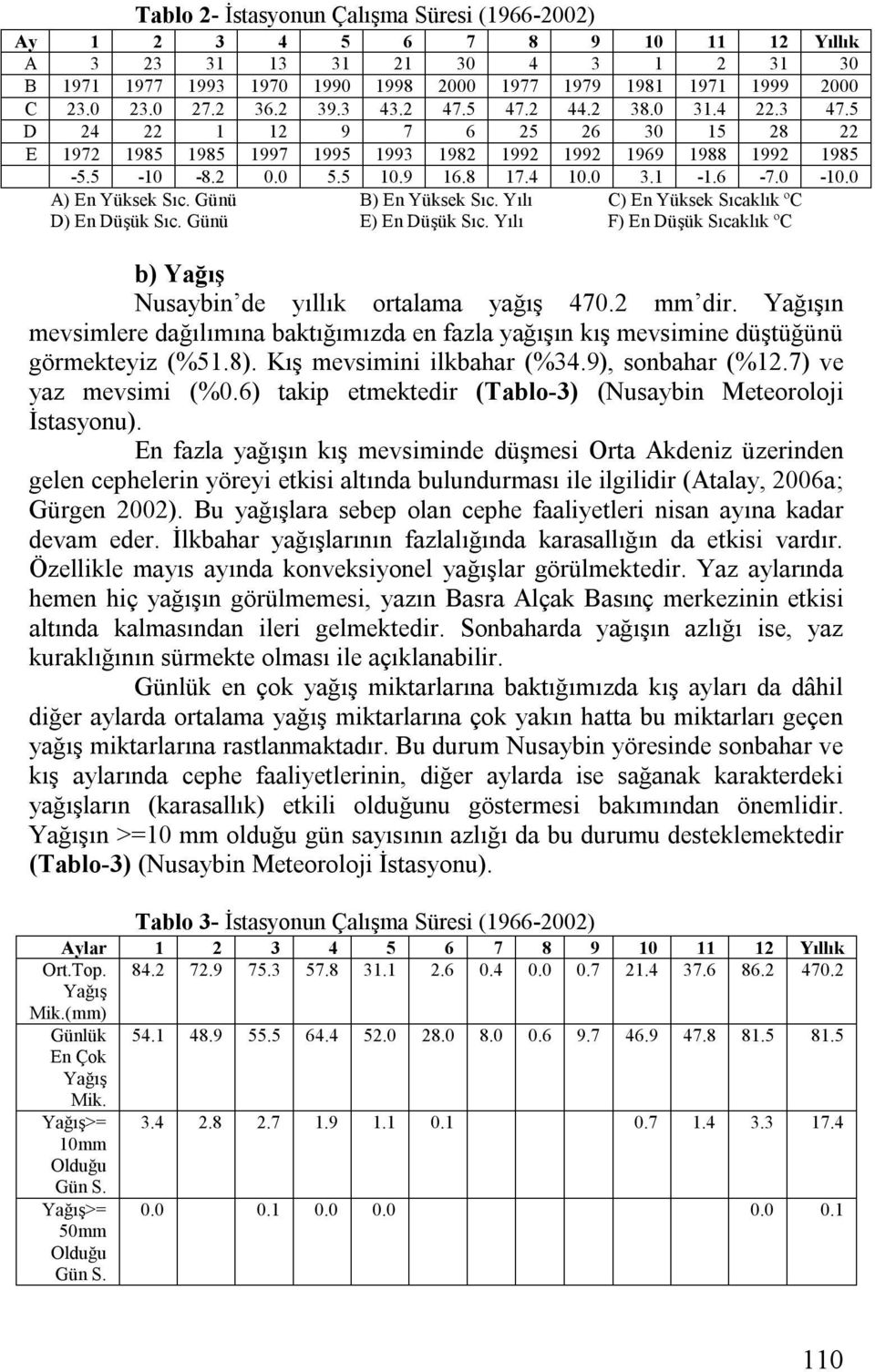 Tablo 2- İstasyonun Çalışma Süresi (1966-2002)

| Ay | 1 | 2 | 3 | 4 | 5 | 6 | 7 | 8 | 9 | 10 | 11 | 12 | Yıllık |
|---|---|---|---|---|---|---|---|---|---|---|---|---|---|
| A | 3 | 23 | 31 | 13 | 31 | 21 | 30 | 4 | 3 | 1 | 2 | 31 | 30 |
| B | 1971 | 1977 | 1993 | 1970 | 1990 | 1998 | 2000 | 1977 | 1979 | 1981 | 1971 | 1999 | 2000 |
| C | 23.0 | 23.0 | 27.2 | 36.2 | 39.3 | 43.2 | 47.5 | 47.2 | 44.2 | 38.0 | 31.4 | 22.3 | 47.5 |
| D | 24 | 22 | 1 | 12 | 9 | 7 | 6 | 25 | 26 | 30 | 15 | 28 | 22 |
| E | 1972 | 1985 | 1985 | 1997 | 1995 | 1993 | 1982 | 1992 | 1992 | 1969 | 1988 | 1992 | 1985 |
| | -5.5 | -10 | -8.2 | 0.0 | 5.5 | 10.9 | 16.8 | 17.4 | 10.0 | 3.1 | -1.6 | -7.0 | -10.0 |

A) En Yüksek Sıc. Günü B) En Yüksek Sıc. Yılı C) En Yüksek Sıcaklık ºC
D) En Düşük Sıc. Günü E) En Düşük Sıc. Yılı F) En Düşük Sıcaklık ºC

b) Yağış
Nusaybin'de yıllık ortalama yağış 470.2 mm'dir. Yağışın mevsimlere dağılımına baktığımızda en fazla yağışın kış mevsimine düştüğünü görmekteyiz (%51.8). Kış mevsimini ilkbahar (%34.9), sonbahar (%12.7) ve yaz mevsimi (%0.6) takip etmektedir (Tablo-3) (Nusaybin Meteoroloji İstasyonu).

En fazla yağışın kış mevsiminde düşmesi Orta Akdeniz üzerinden gelen cephelerin yöreyi etkisi altında bulundurması ile ilgilidir (Atalay, 2006a; Gürgen 2002). Bu yağışlara sebep olan cephe faaliyetleri nisan ayına kadar devam eder. İlkbahar yağışlarının fazlalığında karasallığın da etkisi vardır. Özellikle mayıs ayında konveksiyonel yağışlar görülmektedir. Yaz aylarında hemen hiç yağışın görülmemesi, yazın Basra Alçak Basınç merkezinin etkisi altında kalmasından ileri gelmektedir. Sonbaharda yağışın azlığı ise, yaz kuraklığının sürmekte olması ile açıklanabilir.

Günlük en çok yağış miktarlarına baktığımızda kış ayları da dâhil diğer aylarda ortalama yağış miktarlarına çok yakın hatta bu miktarları geçen yağış miktarlarına rastlanmaktadır. Bu durum Nusaybin yöresinde sonbahar ve kış aylarında cephe faaliyetlerinin, diğer aylarda ise sağanak karakterdeki yağışların (karasallık) etkili olduğunu göstermesi bakımından önemlidir. Yağışın >=10 mm olduğu gün sayısının azlığı da bu durumu desteklemektedir (Tablo-3) (Nusaybin Meteoroloji İstasyonu).

Tablo 3- İstasyonun Çalışma Süresi (1966-2002)

| Aylar | 1 | 2 | 3 | 4 | 5 | 6 | 7 | 8 | 9 | 10 | 11 | 12 | Yıllık |
|---|---|---|---|---|---|---|---|---|---|---|---|---|---|
| Ort.Top. Yağış Mik.(mm) | 84.2 | 72.9 | 75.3 | 57.8 | 31.1 | 2.6 | 0.4 | 0.0 | 0.7 | 21.4 | 37.6 | 86.2 | 470.2 |
| Günlük En Çok Yağış Mik. | 54.1 | 48.9 | 55.5 | 64.4 | 52.0 | 28.0 | 8.0 | 0.6 | 9.7 | 46.9 | 47.8 | 81.5 | 81.5 |
| Yağış>= 10mm Olduğu Gün S. | 3.4 | 2.8 | 2.7 | 1.9 | 1.1 | 0.1 | | | | 0.7 | 1.4 | 3.3 | 17.4 |
| Yağış>= 50mm Olduğu Gün S. | 0.0 | | 0.1 | 0.0 | 0.0 | | | | | | | 0.0 | 0.1 |

110